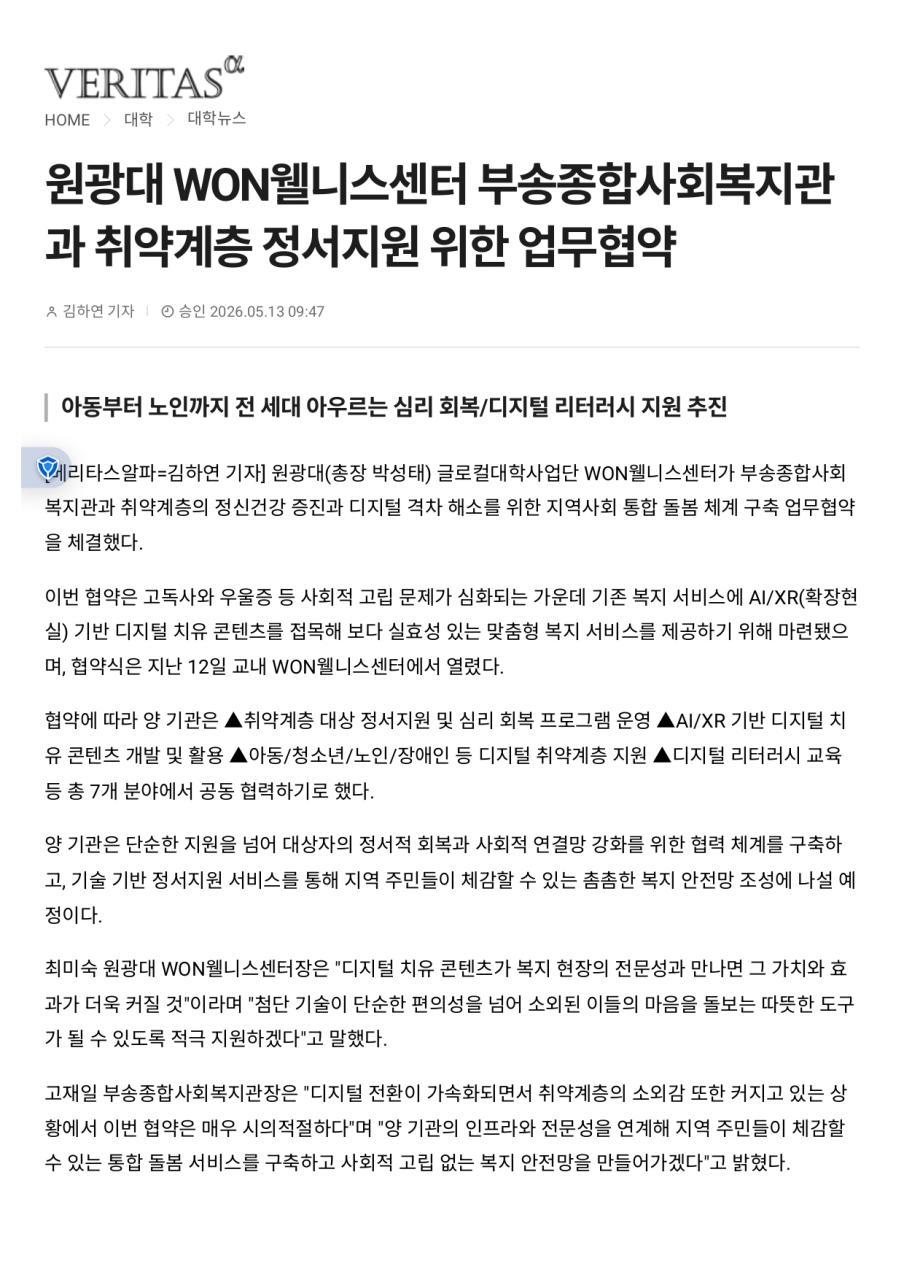 VERITAS α

HOME > 대학 > 대학뉴스

원광대 WON웰니스센터 부송종합사회복지관과 취약계층 정서지원 위한 업무협약

김하연 기자 | 승인 2026.05.13 09:47

아동부터 노인까지 전 세대 아우르는 심리 회복/디지털 리터러시 지원 추진

[베리타스알파=김하연 기자] 원광대(총장 박성태) 글로컬대학사업단 WON웰니스센터가 부송종합사회복지관과 취약계층의 정신건강 증진과 디지털 격차 해소를 위한 지역사회 통합 돌봄 체계 구축 업무협약을 체결했다.

이번 협약은 고독사와 우울증 등 사회적 고립 문제가 심화되는 가운데 기존 복지 서비스에 AI/XR(확장현실) 기반 디지털 치유 콘텐츠를 접목해 보다 실효성 있는 맞춤형 복지 서비스를 제공하기 위해 마련됐으며, 협약식은 지난 12일 교내 WON웰니스센터에서 열렸다.

협약에 따라 양 기관은 ▲취약계층 대상 정서지원 및 심리 회복 프로그램 운영 ▲AI/XR 기반 디지털 치유 콘텐츠 개발 및 활용 ▲아동/청소년/노인/장애인 등 디지털 취약계층 지원 ▲디지털 리터러시 교육 등 총 7개 분야에서 공동 협력하기로 했다.

양 기관은 단순한 지원을 넘어 대상자의 정서적 회복과 사회적 연결망 강화를 위한 협력 체계를 구축하고, 기술 기반 정서지원 서비스를 통해 지역 주민들이 체감할 수 있는 촘촘한 복지 안전망 조성에 나설 예정이다.

최미숙 원광대 WON웰니스센터장은 "디지털 치유 콘텐츠가 복지 현장의 전문성과 만나면 그 가치와 효과가 더욱 커질 것"이라며 "첨단 기술이 단순한 편의성을 넘어 소외된 이들의 마음을 돌보는 따뜻한 도구가 될 수 있도록 적극 지원하겠다"고 말했다.

고재일 부송종합사회복지관장은 "디지털 전환이 가속화되면서 취약계층의 소외감 또한 커지고 있는 상황에서 이번 협약은 매우 시의적절하다"며 "양 기관의 인프라와 전문성을 연계해 지역 주민들이 체감할 수 있는 통합 돌봄 서비스를 구축하고 사회적 고립 없는 복지 안전망을 만들어가겠다"고 밝혔다.